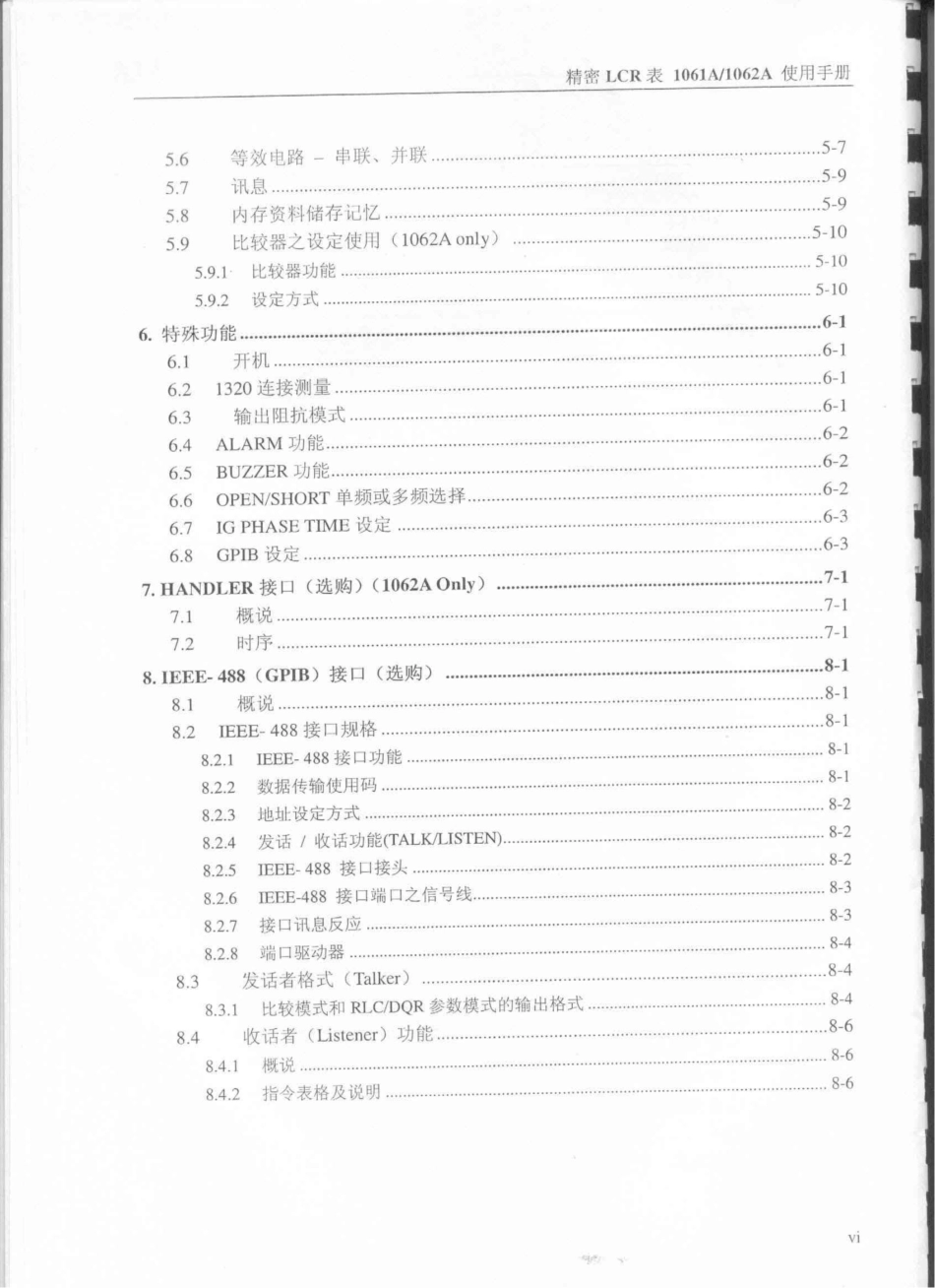 精密 LCR 表 1061A/1062A 使用手册

5.6 等效电路 – 串联、并联 5-7
5.7 讯息 5-9
5.8 内存资料储存记忆 5-9
5.9 比较器之设定使用（1062A only） 5-10
5.9.1 比较器功能 5-10
5.9.2 设定方式 5-10
6. 特殊功能 6-1
6.1 开机 6-1
6.2 1320 连接测量 6-1
6.3 输出阻抗模式 6-1
6.4 ALARM 功能 6-2
6.5 BUZZER 功能 6-2
6.6 OPEN/SHORT 单频或多频选择 6-2
6.7 IG PHASE TIME 设定 6-3
6.8 GPIB 设定 6-3
7. HANDLER 接口（选购）（1062A Only） 7-1
7.1 概说 7-1
7.2 时序 7-1
8. IEEE- 488（GPIB）接口（选购） 8-1
8.1 概说 8-1
8.2 IEEE- 488 接口规格 8-1
8.2.1 IEEE- 488 接口功能 8-1
8.2.2 数据传输使用码 8-1
8.2.3 地址设定方式 8-2
8.2.4 发话 / 收话功能(TALK/LISTEN) 8-2
8.2.5 IEEE- 488 接口接头 8-2
8.2.6 IEEE-488 接口端口之信号线 8-3
8.2.7 接口讯息反应 8-3
8.2.8 端口驱动器 8-4
8.3 发话者格式（Talker） 8-4
8.3.1 比较模式和 RLC/DQR 参数模式的输出格式 8-4
8.4 收话者（Listener）功能 8-6
8.4.1 概说 8-6
8.4.2 指令表格及说明 8-6

vi